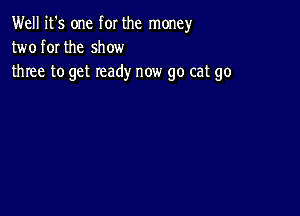 Well it's one for the money
two for the show
three to get ready now go cat go